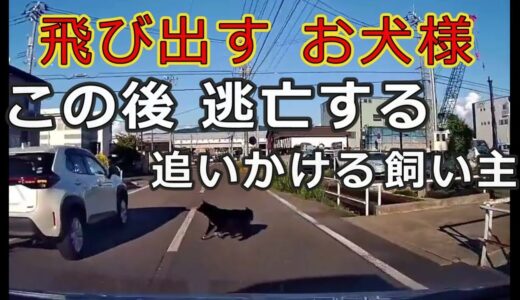 飛び出す お犬様
この後 逃亡する
追いかける飼い主